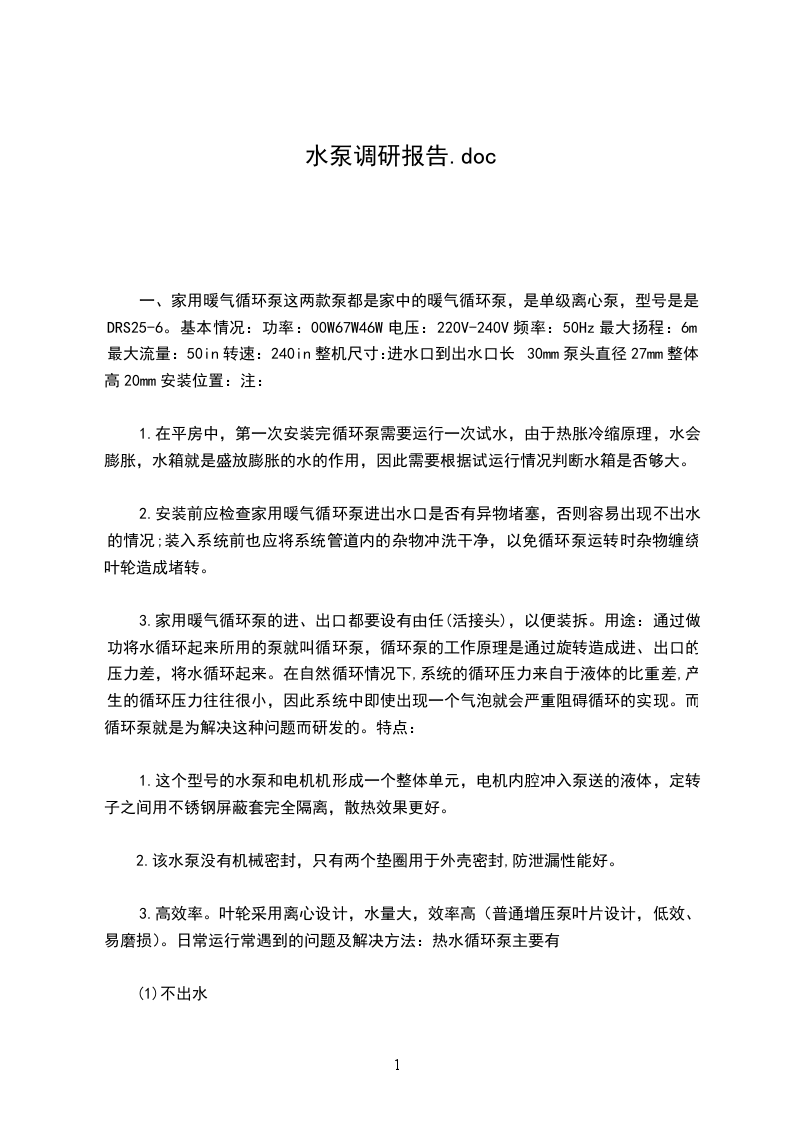 水泵调研报告.doc

一、家用暖气循环泵这两款泵都是家中的暖气循环泵，是单级离心泵，型号是是DRS25-6。基本情况：功率：00W67W46W 电压：220V-240V 频率：50Hz 最大扬程：6m 最大流量：50in 转速：240in 整机尺寸:进水口到出水口长 30mm 泵头直径 27mm 整体高 20mm 安装位置：注：

1.在平房中，第一次安装完循环泵需要运行一次试水，由于热胀冷缩原理，水会膨胀，水箱就是盛放膨胀的水的作用，因此需要根据试运行情况判断水箱是否够大。

2.安装前应检查家用暖气循环泵进出水口是否有异物堵塞，否则容易出现不出水的情况;装入系统前也应将系统管道内的杂物冲洗干净，以免循环泵运转时杂物缠绕叶轮造成堵转。

3.家用暖气循环泵的进、出口都要设有由任(活接头)，以便装拆。用途：通过做功将水循环起来所用的泵就叫循环泵，循环泵的工作原理是通过旋转造成进、出口的压力差，将水循环起来。在自然循环情况下,系统的循环压力来自于液体的比重差,产生的循环压力往往很小，因此系统中即使出现一个气泡就会严重阻碍循环的实现。而循环泵就是为解决这种问题而研发的。特点：

1.这个型号的水泵和电机机形成一个整体单元，电机内腔冲入泵送的液体，定转子之间用不锈钢屏蔽套完全隔离，散热效果更好。

2.该水泵没有机械密封，只有两个垫圈用于外壳密封,防泄漏性能好。

3.高效率。叶轮采用离心设计，水量大，效率高（普通增压泵叶片设计，低效、易磨损）。日常运行常遇到的问题及解决方法：热水循环泵主要有

(1)不出水

1